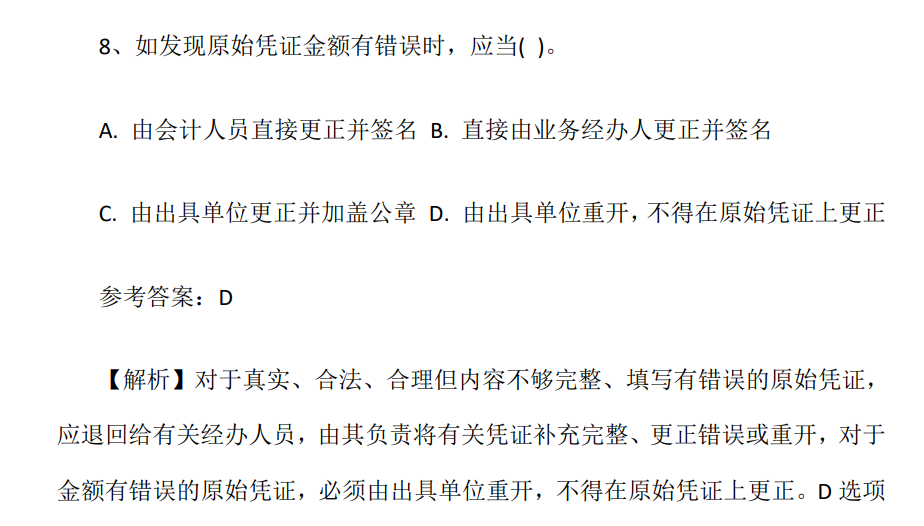 8、如发现原始凭证金额有错误时，应当( )。

A. 由会计人员直接更正并签名 B. 直接由业务经办人更正并签名

C. 由出具单位更正并加盖公章 D. 由出具单位重开，不得在原始凭证上更正

参考答案：D

【解析】对于真实、合法、合理但内容不够完整、填写有错误的原始凭证，应退回给有关经办人员，由其负责将有关凭证补充完整、更正错误或重开，对于金额有错误的原始凭证，必须由出具单位重开，不得在原始凭证上更正。D 选项